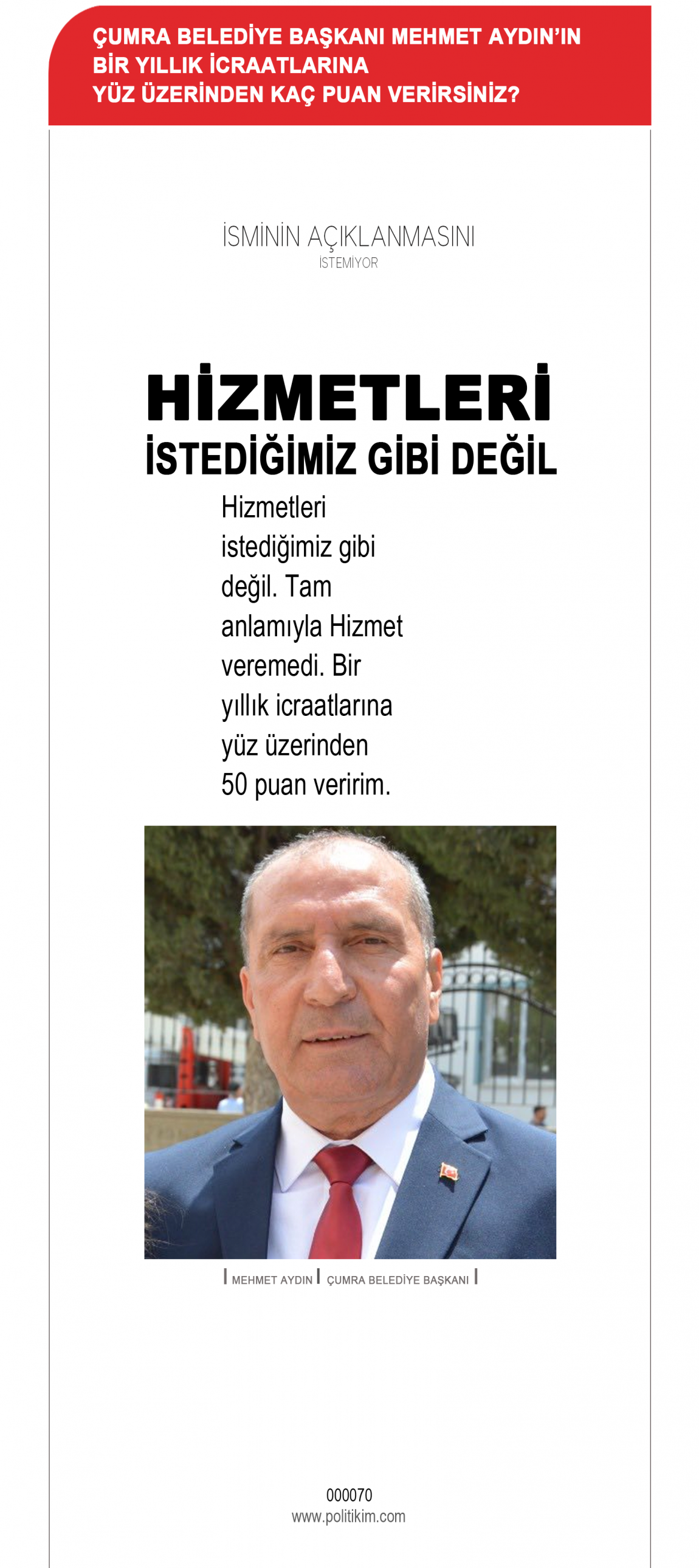 ÇUMRA BELEDİYE BAŞKANI MEHMET AYDIN'IN BİR YILLIK İCRAATLARINA YÜZ ÜZERİNDEN KAÇ PUAN VERİRSİNİZ?

İSMİNİN AÇIKLANMASINI
İSTEMİYOR

HİZMETLERİ
İSTEDİĞİMİZ GİBİ DEĞİL

Hizmetleri istediğimiz gibi değil. Tam anlamıyla Hizmet veremedi. Bir yıllık icraatlarına yüz üzerinden 50 puan veririm.

MEHMET AYDIN | ÇUMRA BELEDİYE BAŞKANI

000070
www.politikim.com